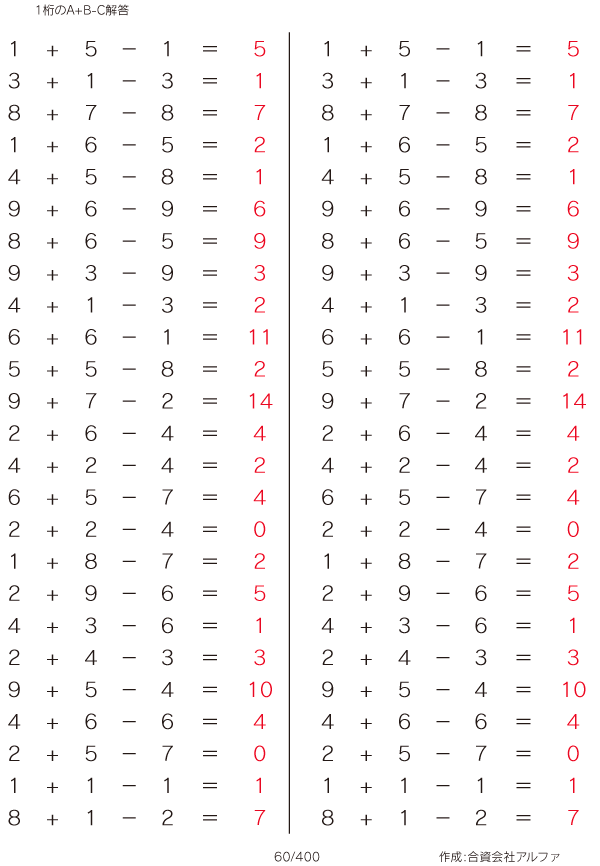 1桁のA+B-C解答

$1 + 5 - 1 = 5$
$3 + 1 - 3 = 1$
$8 + 7 - 8 = 7$
$1 + 6 - 5 = 2$
$4 + 5 - 8 = 1$
$9 + 6 - 9 = 6$
$8 + 6 - 5 = 9$
$9 + 3 - 9 = 3$
$4 + 1 - 3 = 2$
$6 + 6 - 1 = 11$
$5 + 5 - 8 = 2$
$9 + 7 - 2 = 14$
$2 + 6 - 4 = 4$
$4 + 2 - 4 = 2$
$6 + 5 - 7 = 4$
$2 + 2 - 4 = 0$
$1 + 8 - 7 = 2$
$2 + 9 - 6 = 5$
$4 + 3 - 6 = 1$
$2 + 4 - 3 = 3$
$9 + 5 - 4 = 10$
$4 + 6 - 6 = 4$
$2 + 5 - 7 = 0$
$1 + 1 - 1 = 1$
$8 + 1 - 2 = 7$

$1 + 5 - 1 = 5$
$3 + 1 - 3 = 1$
$8 + 7 - 8 = 7$
$1 + 6 - 5 = 2$
$4 + 5 - 8 = 1$
$9 + 6 - 9 = 6$
$8 + 6 - 5 = 9$
$9 + 3 - 9 = 3$
$4 + 1 - 3 = 2$
$6 + 6 - 1 = 11$
$5 + 5 - 8 = 2$
$9 + 7 - 2 = 14$
$2 + 6 - 4 = 4$
$4 + 2 - 4 = 2$
$6 + 5 - 7 = 4$
$2 + 2 - 4 = 0$
$1 + 8 - 7 = 2$
$2 + 9 - 6 = 5$
$4 + 3 - 6 = 1$
$2 + 4 - 3 = 3$
$9 + 5 - 4 = 10$
$4 + 6 - 6 = 4$
$2 + 5 - 7 = 0$
$1 + 1 - 1 = 1$
$8 + 1 - 2 = 7$

60/400

作成:合資会社アルファ